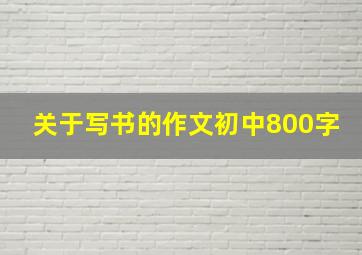 关于写书的作文初中800字